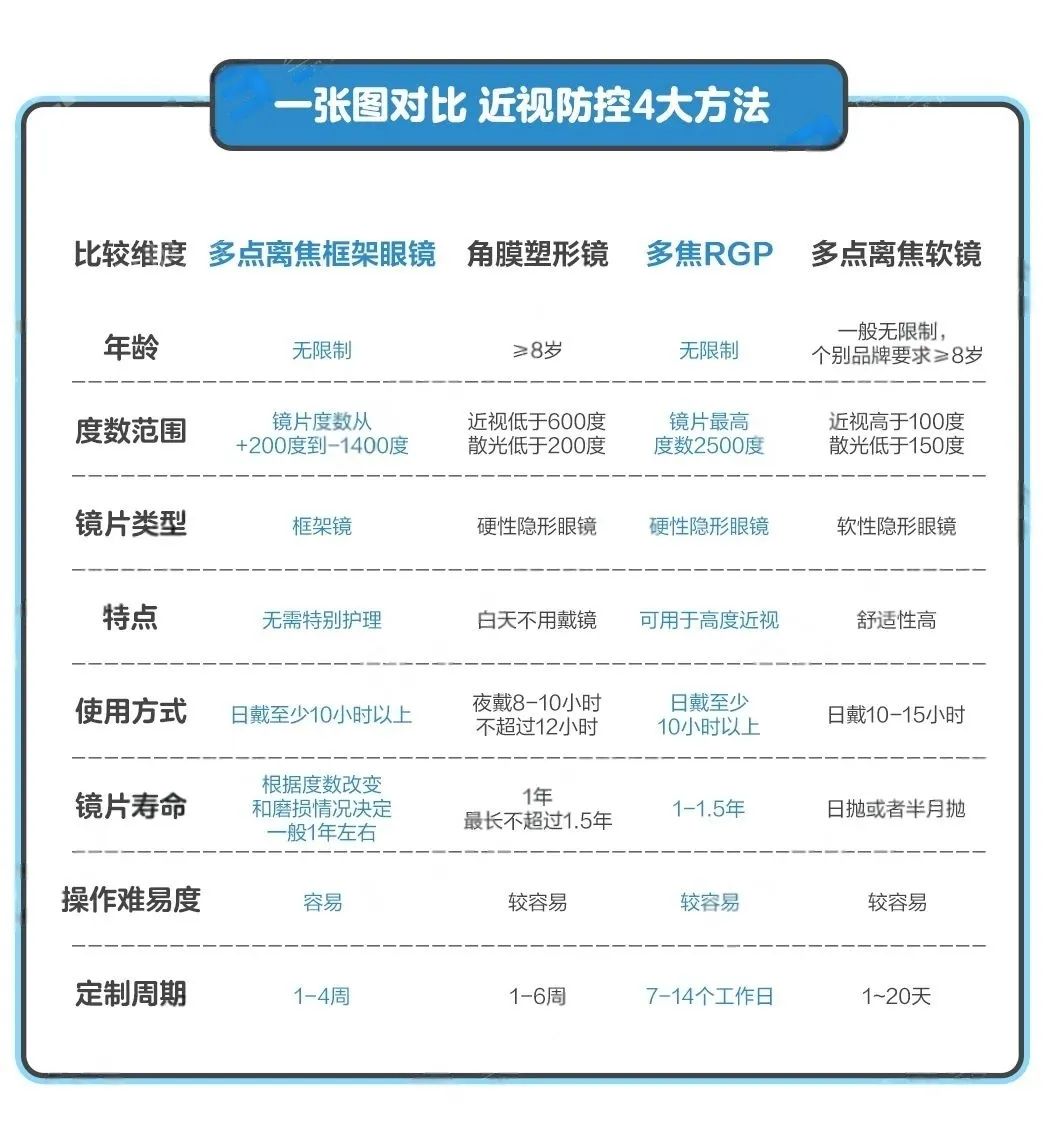 一张图对比 近视防控4大方法

| 比较维度 | 多点离焦框架眼镜 | 角膜塑形镜 | 多焦RGP | 多点离焦软镜 |
|---|---|---|---|---|
| 年龄 | 无限制 | ≥8岁 | 无限制 | 一般无限制，个别品牌要求≥8岁 |
| 度数范围 | 镜片度数从+200度到-1400度 | 近视低于600度 散光低于200度 | 镜片最高度数2500度 | 近视高于100度 散光低于150度 |
| 镜片类型 | 框架镜 | 硬性隐形眼镜 | 硬性隐形眼镜 | 软性隐形眼镜 |
| 特点 | 无需特别护理 | 白天不用戴镜 | 可用于高度近视 | 舒适性高 |
| 使用方式 | 日戴至少10小时以上 | 夜戴8-10小时 不超过12小时 | 日戴至少10小时以上 | 日戴10-15小时 |
| 镜片寿命 | 根据度数改变和磨损情况决定 一般1年左右 | 1年 最长不超过1.5年 | 1-1.5年 | 日抛或者半月抛 |
| 操作难易度 | 容易 | 较容易 | 较容易 | 较容易 |
| 定制周期 | 1-4周 | 1-6周 | 7-14个工作日 | 1~20天 |